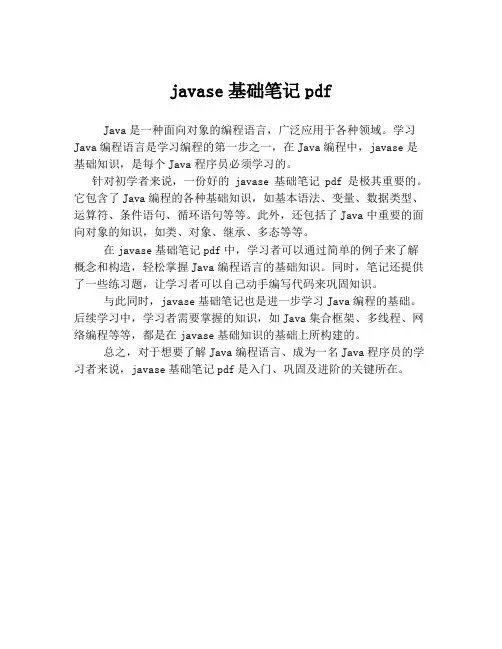 javase 基础笔记 pdf

Java 是一种面向对象的编程语言，广泛应用于各种领域。学习 Java 编程语言是学习编程的第一步之一，在 Java 编程中，javase 是基础知识，是每个 Java 程序员必须学习的。

针对初学者来说，一份好的 javase 基础笔记 pdf 是极其重要的。它包含了 Java 编程的各种基础知识，如基本语法、变量、数据类型、运算符、条件语句、循环语句等等。此外，还包括了 Java 中重要的面向对象的知识，如类、对象、继承、多态等等。

在 javase 基础笔记 pdf 中，学习者可以通过简单的例子来了解概念和构造，轻松掌握 Java 编程语言的基础知识。同时，笔记还提供了一些练习题，让学习者可以自己动手编写代码来巩固知识。

与此同时，javase 基础笔记也是进一步学习 Java 编程的基础。后续学习中，学习者需要掌握的知识，如 Java 集合框架、多线程、网络编程等等，都是在 javase 基础知识的基础上所构建的。

总之，对于想要了解 Java 编程语言、成为一名 Java 程序员的学习者来说，javase 基础笔记 pdf 是入门、巩固及进阶的关键所在。